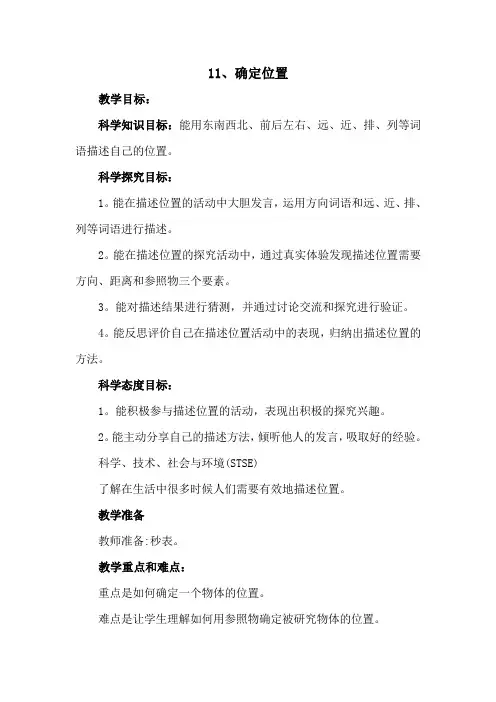 11、确定位置

教学目标：

科学知识目标：能用东南西北、前后左右、远、近、排、列等词语描述自己的位置。

科学探究目标：

1。能在描述位置的活动中大胆发言，运用方向词语和远、近、排、列等词语进行描述。

2。能在描述位置的探究活动中，通过真实体验发现描述位置需要方向、距离和参照物三个要素。

3。能对描述结果进行猜测，并通过讨论交流和探究进行验证。

4。能反思评价自己在描述位置活动中的表现，归纳出描述位置的方法。

科学态度目标：

1。能积极参与描述位置的活动，表现出积极的探究兴趣。

2。能主动分享自己的描述方法，倾听他人的发言，吸取好的经验。

科学、技术、社会与环境(STSE)

了解在生活中很多时候人们需要有效地描述位置。

教学准备

教师准备:秒表。

教学重点和难点：

重点是如何确定一个物体的位置。

难点是让学生理解如何用参照物确定被研究物体的位置。